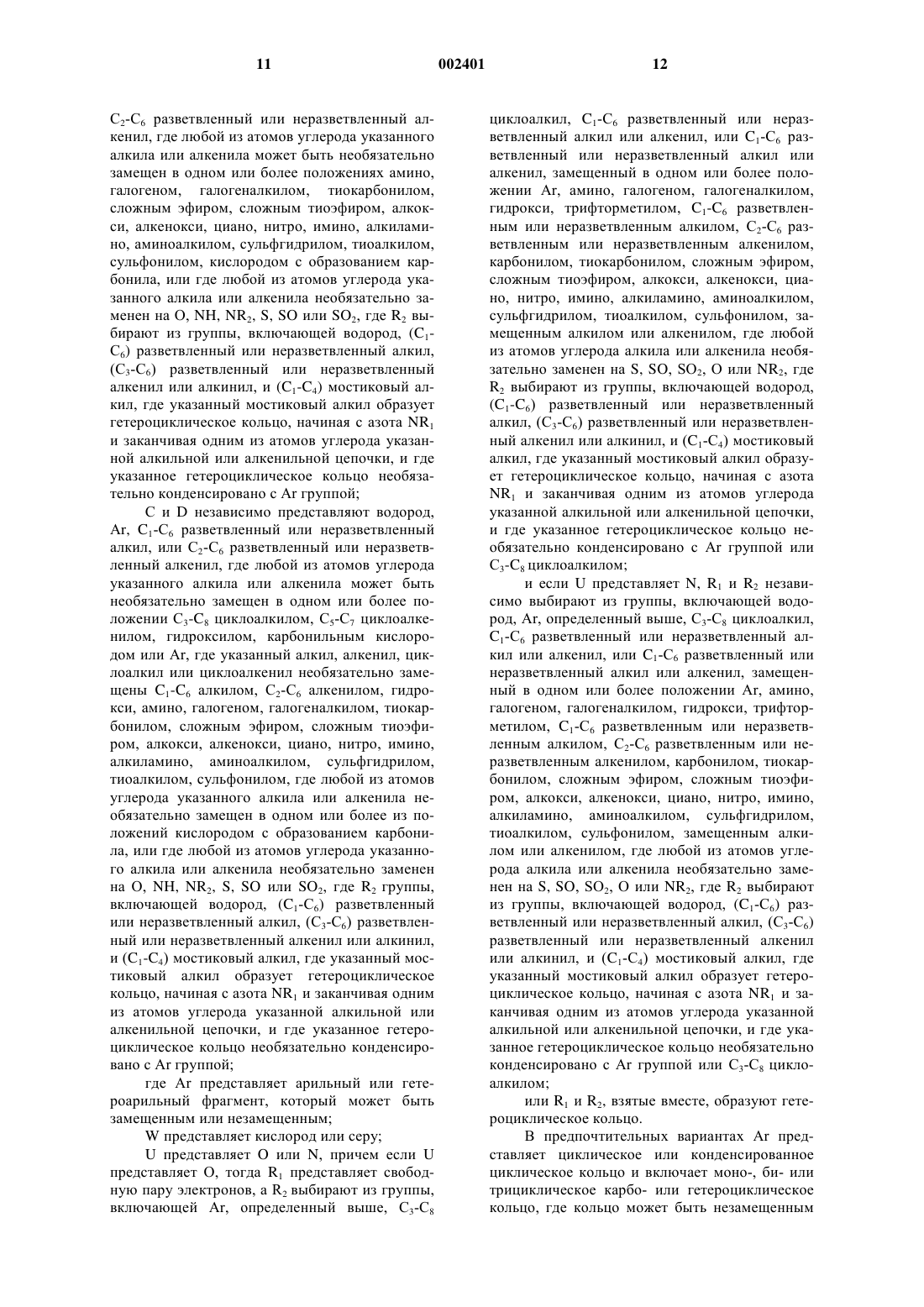 11 002401 12

$C_2$-$C_6$ разветвленный или неразветвленный алкенил, где любой из атомов углерода указанного алкила или алкенила может быть необязательно замещен в одном или более положениях амино, галогеном, галогеналкилом, тиокарбонилом, сложным эфиром, сложным тиоэфиром, алкокси, алкенокси, циано, нитро, имино, алкиламино, аминоалкилом, сульфгидрилом, тиоалкилом, сульфонилом, кислородом с образованием карбонила, или где любой из атомов углерода указанного алкила или алкенила необязательно заменен на O, NH, $NR_2$, S, SO или $SO_2$, где $R_2$ выбирают из группы, включающей водород, ($C_1$-$C_6$) разветвленный или неразветвленный алкил, ($C_3$-$C_6$) разветвленный или неразветвленный алкенил или алкинил, и ($C_1$-$C_4$) мостиковый алкил, где указанный мостиковый алкил образует гетероциклическое кольцо, начиная с азота $NR_1$ и заканчивая одним из атомов углерода указанной алкильной или алкенильной цепочки, и где указанное гетероциклическое кольцо необязательно конденсировано с Ar группой;

C и D независимо представляют водород, Ar, $C_1$-$C_6$ разветвленный или неразветвленный алкил, или $C_2$-$C_6$ разветвленный или неразветвленный алкенил, где любой из атомов углерода указанного алкила или алкенила может быть необязательно замещен в одном или более положении $C_3$-$C_8$ циклоалкилом, $C_5$-$C_7$ циклоалкенилом, гидроксилом, карбонильным кислородом или Ar, где указанный алкил, алкенил, циклоалкил или циклоалкенил необязательно замещены $C_1$-$C_6$ алкилом, $C_2$-$C_6$ алкенилом, гидрокси, амино, галогеном, галогеналкилом, тиокарбонилом, сложным эфиром, сложным тиоэфиром, алкокси, алкенокси, циано, нитро, имино, алкиламино, аминоалкилом, сульфгидрилом, тиоалкилом, сульфонилом, где любой из атомов углерода указанного алкила или алкенила необязательно замещен в одном или более из положений кислородом с образованием карбонила, или где любой из атомов углерода указанного алкила или алкенила необязательно заменен на O, NH, $NR_2$, S, SO или $SO_2$, где $R_2$ группы, включающей водород, ($C_1$-$C_6$) разветвленный или неразветвленный алкил, ($C_3$-$C_6$) разветвленный или неразветвленный алкенил или алкинил, и ($C_1$-$C_4$) мостиковый алкил, где указанный мостиковый алкил образует гетероциклическое кольцо, начиная с азота $NR_1$ и заканчивая одним из атомов углерода указанной алкильной или алкенильной цепочки, и где указанное гетероциклическое кольцо необязательно конденсировано с Ar группой;

где Ar представляет арильный или гетероарильный фрагмент, который может быть замещенным или незамещенным;

W представляет кислород или серу;

U представляет O или N, причем если U представляет O, тогда $R_1$ представляет свободную пару электронов, а $R_2$ выбирают из группы, включающей Ar, определенный выше, $C_3$-$C_8$ циклоалкил, $C_1$-$C_6$ разветвленный или неразветвленный алкил или алкенил, или $C_1$-$C_6$ разветвленный или неразветвленный алкил или алкенил, замещенный в одном или более положении Ar, амино, галогеном, галогеналкилом, гидрокси, трифторметилом, $C_1$-$C_6$ разветвленным или неразветвленным алкилом, $C_2$-$C_6$ разветвленным или неразветвленным алкенилом, карбонилом, тиокарбонилом, сложным эфиром, сложным тиоэфиром, алкокси, алкенокси, циано, нитро, имино, алкиламино, аминоалкилом, сульфгидрилом, тиоалкилом, сульфонилом, замещенным алкилом или алкенилом, где любой из атомов углерода алкила или алкенила необязательно заменен на S, SO, $SO_2$, O или $NR_2$, где $R_2$ выбирают из группы, включающей водород, ($C_1$-$C_6$) разветвленный или неразветвленный алкил, ($C_3$-$C_6$) разветвленный или неразветвленный алкенил или алкинил, и ($C_1$-$C_4$) мостиковый алкил, где указанный мостиковый алкил образует гетероциклическое кольцо, начиная с азота $NR_1$ и заканчивая одним из атомов углерода указанной алкильной или алкенильной цепочки, и где указанное гетероциклическое кольцо необязательно конденсировано с Ar группой или $C_3$-$C_8$ циклоалкилом;

и если U представляет N, $R_1$ и $R_2$ независимо выбирают из группы, включающей водород, Ar, определенный выше, $C_3$-$C_8$ циклоалкил, $C_1$-$C_6$ разветвленный или неразветвленный алкил или алкенил, или $C_1$-$C_6$ разветвленный или неразветвленный алкил или алкенил, замещенный в одном или более положении Ar, амино, галогеном, галогеналкилом, гидрокси, трифторметилом, $C_1$-$C_6$ разветвленным или неразветвленным алкилом, $C_2$-$C_6$ разветвленным или неразветвленным алкенилом, карбонилом, тиокарбонилом, сложным эфиром, сложным тиоэфиром, алкокси, алкенокси, циано, нитро, имино, алкиламино, аминоалкилом, сульфгидрилом, тиоалкилом, сульфонилом, замещенным алкилом или алкенилом, где любой из атомов углерода алкила или алкенила необязательно заменен на S, SO, $SO_2$, O или $NR_2$, где $R_2$ выбирают из группы, включающей водород, ($C_1$-$C_6$) разветвленный или неразветвленный алкил, ($C_3$-$C_6$) разветвленный или неразветвленный алкенил или алкинил, и ($C_1$-$C_4$) мостиковый алкил, где указанный мостиковый алкил образует гетероциклическое кольцо, начиная с азота $NR_1$ и заканчивая одним из атомов углерода указанной алкильной или алкенильной цепочки, и где указанное гетероциклическое кольцо необязательно конденсировано с Ar группой или $C_3$-$C_8$ циклоалкилом;

или $R_1$ и $R_2$, взятые вместе, образуют гетероциклическое кольцо.

В предпочтительных вариантах Ar представляет циклическое или конденсированное циклическое кольцо и включает моно-, би- или трициклическое карбо- или гетероциклическое кольцо, где кольцо может быть незамещенным